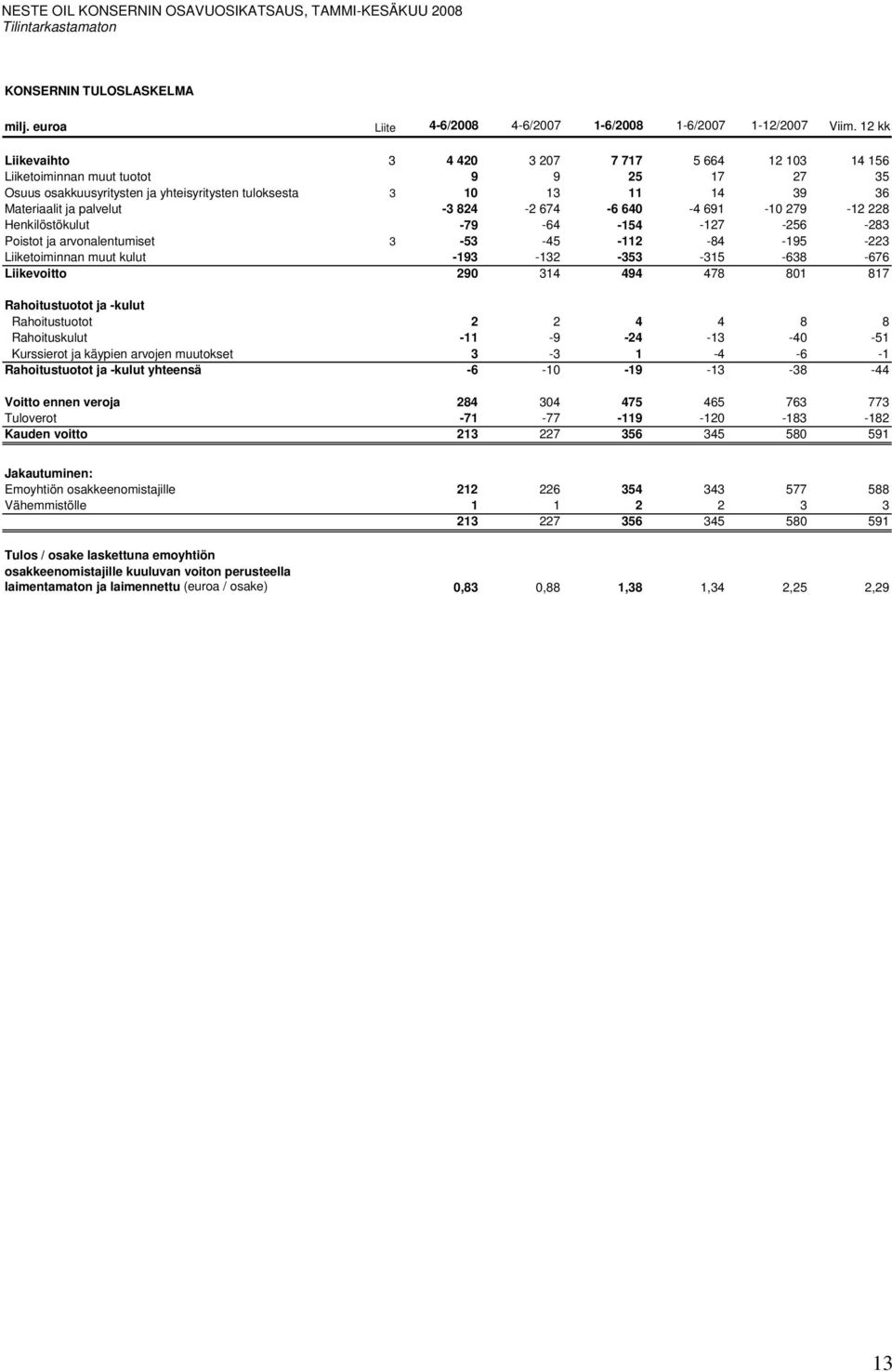 NESTE OIL KONSERNIN OSAVUOSIKATSAUS, TAMMI-KESÄKUU 2008
Tilintarkastamaton

KONSERNIN TULOSLASKELMA

| milj. euroa | Liite | 4-6/2008 | 4-6/2007 | 1-6/2008 | 1-6/2007 | 1-12/2007 | Viim. 12 kk |
|---|---|---|---|---|---|---|---|
| Liikevaihto | 3 | 4 420 | 3 207 | 7 717 | 5 664 | 12 103 | 14 156 |
| Liiketoiminnan muut tuotot | | 9 | 9 | 25 | 17 | 27 | 35 |
| Osuus osakkuusyritysten ja yhteisyritysten tuloksesta | 3 | 10 | 13 | 11 | 14 | 39 | 36 |
| Materiaalit ja palvelut | | -3 824 | -2 674 | -6 640 | -4 691 | -10 279 | -12 228 |
| Henkilöstökulut | | -79 | -64 | -154 | -127 | -256 | -283 |
| Poistot ja arvonalentumiset | 3 | -53 | -45 | -112 | -84 | -195 | -223 |
| Liiketoiminnan muut kulut | | -193 | -132 | -353 | -315 | -638 | -676 |
| Liikevoitto | | 290 | 314 | 494 | 478 | 801 | 817 |
| Rahoitustuotot ja -kulut | | | | | | | |
| Rahoitustuotot | | 2 | 2 | 4 | 4 | 8 | 8 |
| Rahoituskulut | | -11 | -9 | -24 | -13 | -40 | -51 |
| Kurssierot ja käypien arvojen muutokset | | 3 | -3 | 1 | -4 | -6 | -1 |
| Rahoitustuotot ja -kulut yhteensä | | -6 | -10 | -19 | -13 | -38 | -44 |
| Voitto ennen veroja | | 284 | 304 | 475 | 465 | 763 | 773 |
| Tuloverot | | -71 | -77 | -119 | -120 | -183 | -182 |
| Kauden voitto | | 213 | 227 | 356 | 345 | 580 | 591 |
| Jakautuminen: | | | | | | | |
| Emoyhtiön osakkeenomistajille | | 212 | 226 | 354 | 343 | 577 | 588 |
| Vähemmistölle | | 1 | 1 | 2 | 2 | 3 | 3 |
| | | 213 | 227 | 356 | 345 | 580 | 591 |
| Tulos / osake laskettuna emoyhtiön osakkeenomistajille kuuluvan voiton perusteella laimentamaton ja laimennettu (euroa / osake) | | 0,83 | 0,88 | 1,38 | 1,34 | 2,25 | 2,29 |

13